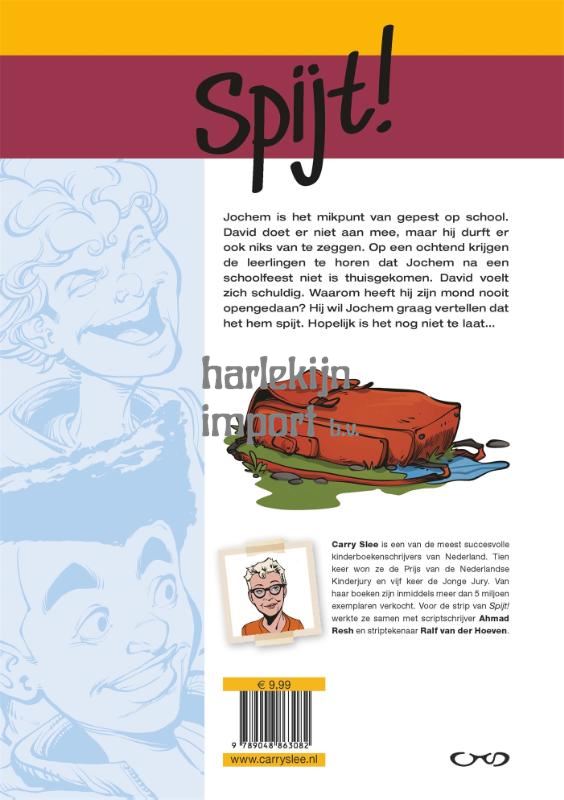 Spijt!

Jochem is het mikpunt van gepest op school. David doet er niet aan mee, maar hij durft er ook niks van te zeggen. Op een ochtend krijgen de leerlingen te horen dat Jochem na een schoolfeest niet is thuisgekomen. David voelt zich schuldig. Waarom heeft hij zijn mond nooit opengedaan? Hij wil Jochem graag vertellen dat het hem spijt. Hopelijk is het nog niet te laat...

Carry Slee is een van de meest succesvolle kinderboekenschrijvers van Nederland. Tien keer won ze de Prijs van de Nederlandse Kinderjury en vijf keer de Jonge Jury. Van haar boeken zijn inmiddels meer dan 5 miljoen exemplaren verkocht. Voor de strip van Spijt! werkte ze samen met scriptschrijver Ahmad Resh en striptekenaar Ralf van der Hoeven.

€ 9,99

9 789048 863082

www.carryslee.nl

harlekijn import b.v.